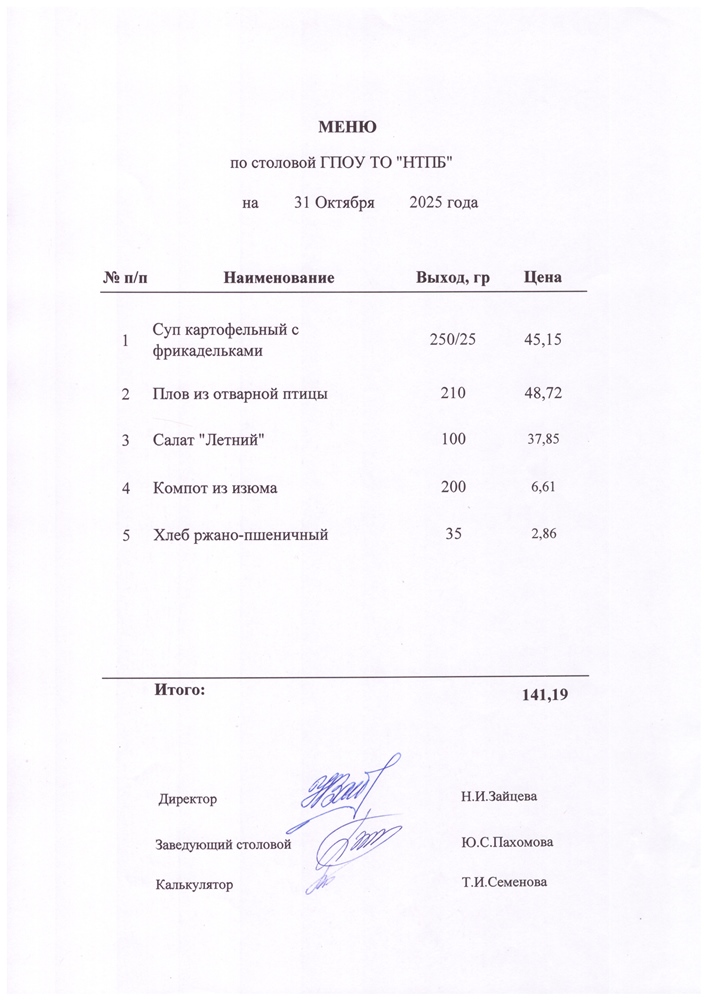 МЕНЮ

по столовой ГПОУ ТО "НТПБ"

на 31 Октября 2025 года

| № п/п | Наименование | Выход, гр | Цена |
|---|---|---|---|
| 1 | Суп картофельный с фрикадельками | 250/25 | 45,15 |
| 2 | Плов из отварной птицы | 210 | 48,72 |
| 3 | Салат "Летний" | 100 | 37,85 |
| 4 | Компот из изюма | 200 | 6,61 |
| 5 | Хлеб ржано-пшеничный | 35 | 2,86 |

Итого: 141,19

Директор Н.И.Зайцева

Заведующий столовой Ю.С.Пахомова

Калькулятор Т.И.Семенова